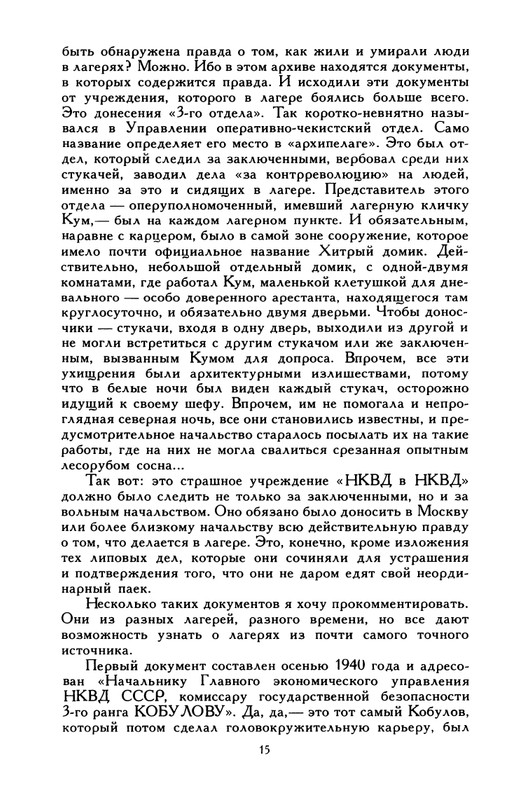 быть обнаружена правда о том, как жили и умирали люди в лагерях? Можно. Ибо в этом архиве находятся документы, в которых содержится правда. И исходили эти документы от учреждения, которого в лагере боялись больше всего. Это донесения «3-го отдела». Так коротко-невнятно назывался в Управлении оперативно-чекистский отдел. Само название определяет его место в «архипелаге». Это был отдел, который следил за заключенными, вербовал среди них стукачей, заводил дела «за контрреволюцию» на людей, именно за это и сидящих в лагере. Представитель этого отдела — оперуполномоченный, имевший лагерную кличку Кум,— был на каждом лагерном пункте. И обязательным, наравне с карцером, было в самой зоне сооружение, которое имело почти официальное название Хитрый домик. Действительно, небольшой отдельный домик, с одной-двумя комнатами, где работал Кум, маленькой клетушкой для дневального — особо доверенного арестанта, находящегося там круглосуточно, и обязательно двумя дверьми. Чтобы доносчики — стукачи, входя в одну дверь, выходили из другой и не могли встретиться с другим стукачом или же заключенным, вызванным Кумом для допроса. Впрочем, все эти ухищрения были архитектурными излишествами, потому что в белые ночи был виден каждый стукач, осторожно идущий к своему шефу. Впрочем, им не помогала и непроглядная северная ночь, все они становились известны, и предусмотрительное начальство старалось посылать их на такие работы, где на них не могла свалиться срезанная опытным лесорубом сосна...

Так вот: это страшное учреждение «НКВД в НКВД» должно было следить не только за заключенными, но и за вольным начальством. Оно обязано было доносить в Москву или более близкому начальству всю действительную правду о том, что делается в лагере. Это, конечно, кроме изложения тех липовых дел, которые они сочиняли для устрашения и подтверждения того, что они не даром едят свой неординарный паек.

Несколько таких документов я хочу прокомментировать. Они из разных лагерей, разного времени, но все дают возможность узнать о лагерях из почти самого точного источника.

Первый документ составлен осенью 1940 года и адресован «Начальнику Главного экономического управления НКВД СССР, комиссару государственной безопасности 3-го ранга КОБУЛОВУ». Да, да,— это тот самый Кобулов, который потом сделал головокружительную карьеру, был

15